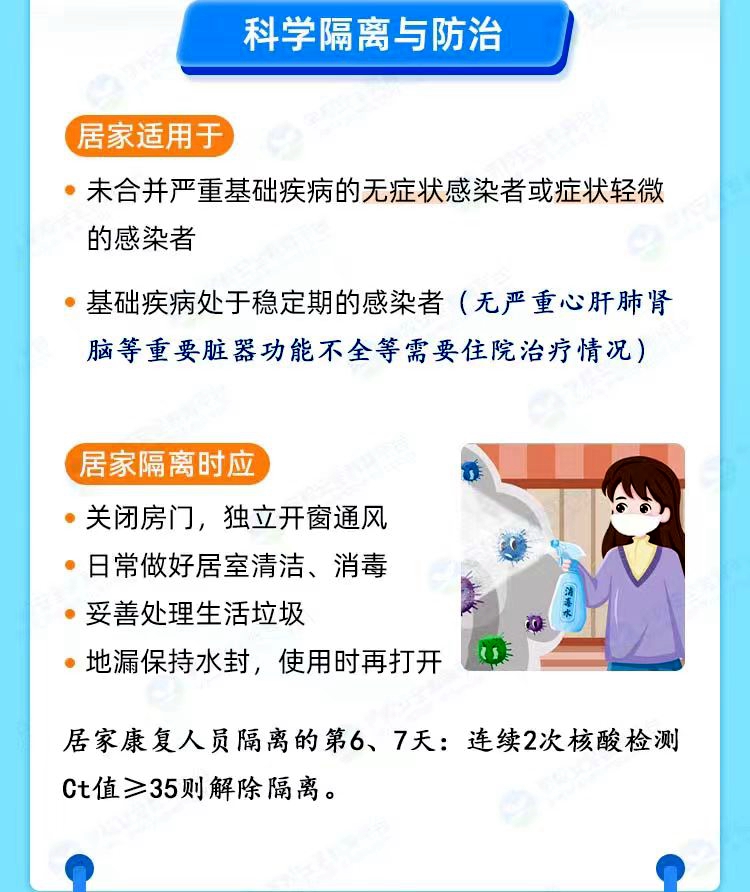 科学隔离与防治

居家适用于

• 未合并严重基础疾病的无症状感染者或症状轻微的感染者

• 基础疾病处于稳定期的感染者（无严重心肝肺肾脑等重要脏器功能不全等需要住院治疗情况）

居家隔离时应

• 关闭房门，独立开窗通风

• 日常做好居室清洁、消毒

• 妥善处理生活垃圾

• 地漏保持水封，使用时再打开

消毒水

居家康复人员隔离的第6、7天：连续2次核酸检测Ct值≥35则解除隔离。